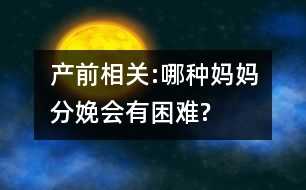 产前相关:哪种妈妈分娩会有困难?